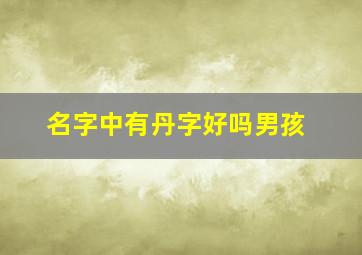 名字中有丹字好吗男孩